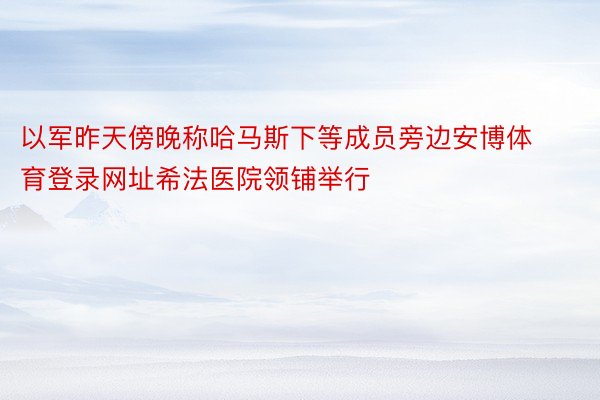 以军昨天傍晚称哈马斯下等成员旁边安博体育登录网址希法医院领铺举行